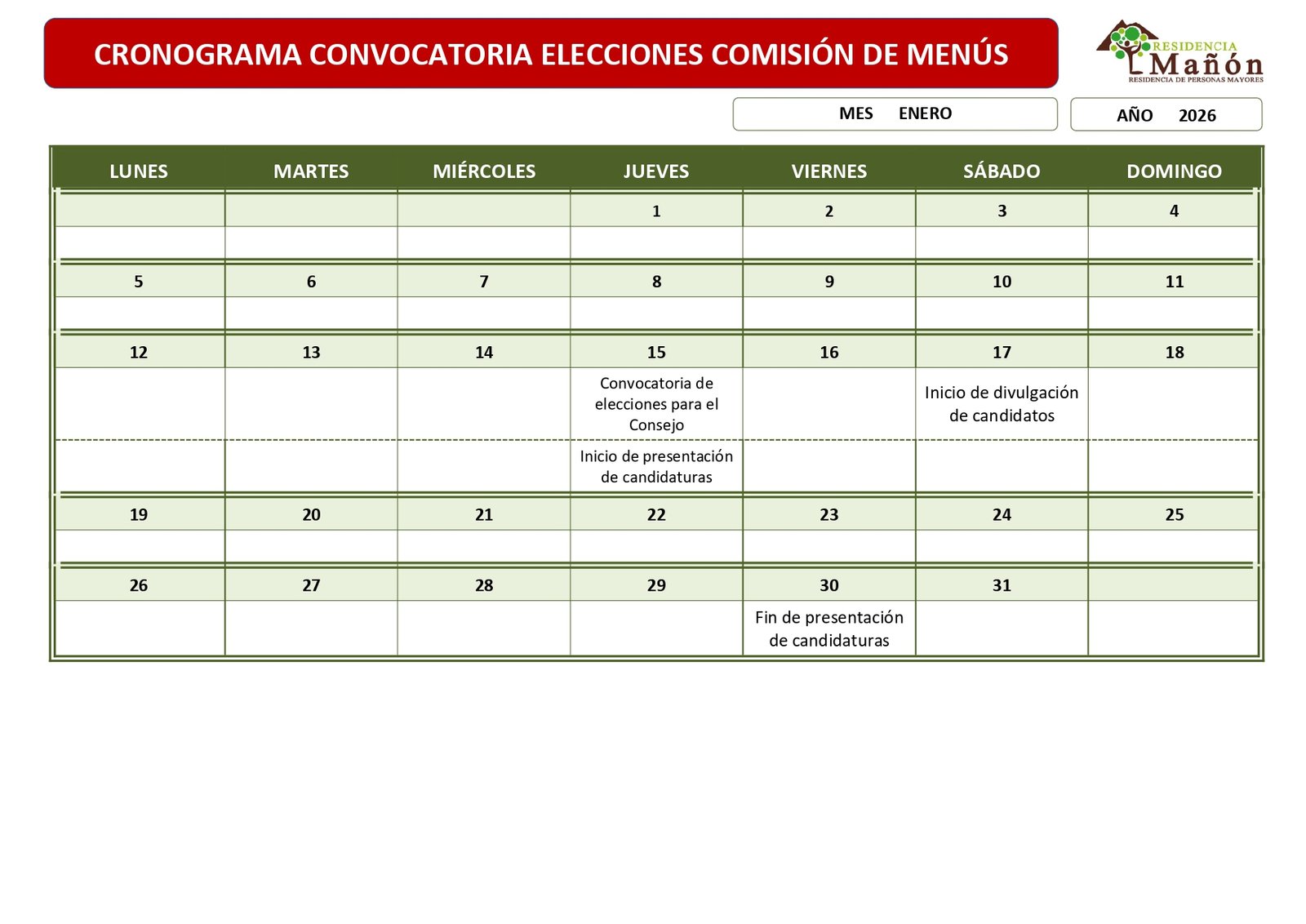 CRONOGRAMA CONVOCATORIA ELECCIONES COMISIÓN DE MENÚS

RESIDENCIA
Mañón
RESIDENCIA DE PERSONAS MAYORES

MES ENERO

AÑO 2026

| LUNES | MARTES | MIÉRCOLES | JUEVES | VIERNES | SÁBADO | DOMINGO |
|---|---|---|---|---|---|---|
| | | | 1 | 2 | 3 | 4 |
| | | | | | | |
| 5 | 6 | 7 | 8 | 9 | 10 | 11 |
| | | | | | | |
| 12 | 13 | 14 | 15 | 16 | 17 | 18 |
| | | | Convocatoria de elecciones para el Consejo | | Inicio de divulgación de candidatos | |
| | | | Inicio de presentación de candidaturas | | | |
| 19 | 20 | 21 | 22 | 23 | 24 | 25 |
| | | | | | | |
| 26 | 27 | 28 | 29 | 30 | 31 | |
| | | | | Fin de presentación de candidaturas | | |